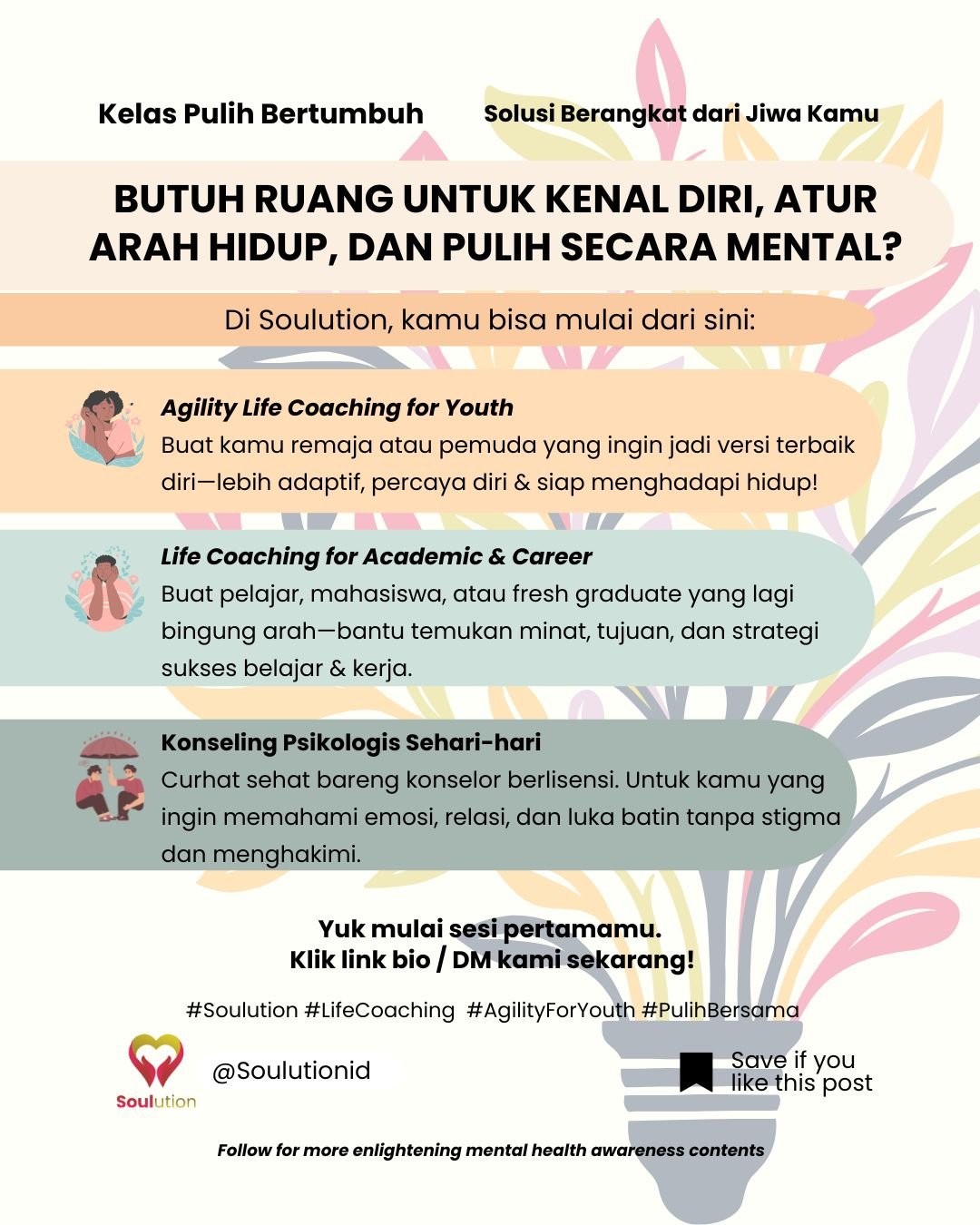 Kelas Pulih Bertumbuh

Solusi Berangkat dari Jiwa Kamu

BUTUH RUANG UNTUK KENAL DIRI, ATUR ARAH HIDUP, DAN PULIH SECARA MENTAL?

Di Soulution, kamu bisa mulai dari sini:

Agility Life Coaching for Youth
Buat kamu remaja atau pemuda yang ingin jadi versi terbaik diri—lebih adaptif, percaya diri & siap menghadapi hidup!

Life Coaching for Academic & Career
Buat pelajar, mahasiswa, atau fresh graduate yang lagi bingung arah—bantu temukan minat, tujuan, dan strategi sukses belajar & kerja.

Konseling Psikologis Sehari-hari
Curhat sehat bareng konselor berlisensi. Untuk kamu yang ingin memahami emosi, relasi, dan luka batin tanpa stigma dan menghakimi.

Yuk mulai sesi pertamamu.
Klik link bio / DM kami sekarang!

#Soulution #LifeCoaching #AgilityForYouth #PulihBersama

Soulution

@Soulutionid

Save if you like this post

Follow for more enlightening mental health awareness contents